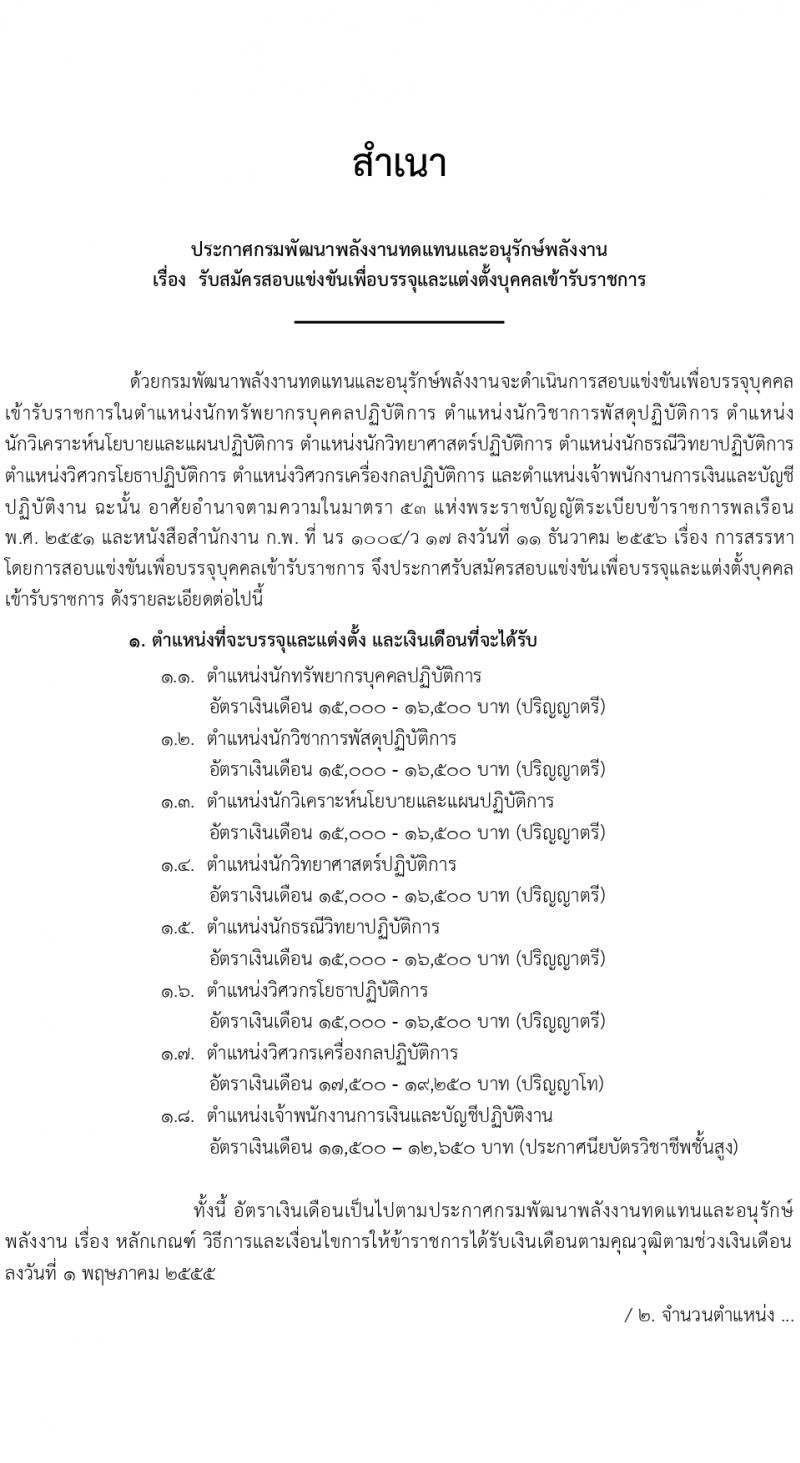 สำเนา

ประกาศกรมพัฒนาพลังงานทดแทนและอนุรักษ์พลังงาน
เรื่อง รับสมัครสอบแข่งขันเพื่อบรรจุและแต่งตั้งบุคคลเข้ารับราชการ

ด้วยกรมพัฒนาพลังงานทดแทนและอนุรักษ์พลังงานจะดำเนินการสอบแข่งขันเพื่อบรรจุบุคคลเข้ารับราชการในตำแหน่งนักทรัพยากรบุคคลปฏิบัติการ ตำแหน่งนักวิชาการพัสดุปฏิบัติการ ตำแหน่งนักวิเคราะห์นโยบายและแผนปฏิบัติการ ตำแหน่งนักวิทยาศาสตร์ปฏิบัติการ ตำแหน่งนักธรณีวิทยาปฏิบัติการ ตำแหน่งวิศวกรโยธาปฏิบัติการ ตำแหน่งวิศวกรเครื่องกลปฏิบัติการ และตำแหน่งเจ้าพนักงานการเงินและบัญชีปฏิบัติงาน ฉะนั้น อาศัยอำนาจตามความในมาตรา ๕๓ แห่งพระราชบัญญัติระเบียบข้าราชการพลเรือน พ.ศ. ๒๕๕๑ และหนังสือสำนักงาน ก.พ. ที่ นร ๑๐๐๔/ว ๑๗ ลงวันที่ ๑๑ ธันวาคม ๒๕๕๖ เรื่อง การสรรหาโดยการสอบแข่งขันเพื่อบรรจุบุคคลเข้ารับราชการ จึงประกาศรับสมัครสอบแข่งขันเพื่อบรรจุและแต่งตั้งบุคคลเข้ารับราชการ ดังรายละเอียดต่อไปนี้

๑. ตำแหน่งที่จะบรรจุและแต่งตั้ง และเงินเดือนที่จะได้รับ
๑.๑. ตำแหน่งนักทรัพยากรบุคคลปฏิบัติการ
อัตราเงินเดือน ๑๕,๐๐๐ - ๑๖,๕๐๐ บาท (ปริญญาตรี)
๑.๒. ตำแหน่งนักวิชาการพัสดุปฏิบัติการ
อัตราเงินเดือน ๑๕,๐๐๐ - ๑๖,๕๐๐ บาท (ปริญญาตรี)
๑.๓. ตำแหน่งนักวิเคราะห์นโยบายและแผนปฏิบัติการ
อัตราเงินเดือน ๑๕,๐๐๐ - ๑๖,๕๐๐ บาท (ปริญญาตรี)
๑.๔. ตำแหน่งนักวิทยาศาสตร์ปฏิบัติการ
อัตราเงินเดือน ๑๕,๐๐๐ - ๑๖,๕๐๐ บาท (ปริญญาตรี)
๑.๕. ตำแหน่งนักธรณีวิทยาปฏิบัติการ
อัตราเงินเดือน ๑๕,๐๐๐ - ๑๖,๕๐๐ บาท (ปริญญาตรี)
๑.๖. ตำแหน่งวิศวกรโยธาปฏิบัติการ
อัตราเงินเดือน ๑๕,๐๐๐ - ๑๖,๕๐๐ บาท (ปริญญาตรี)
๑.๗. ตำแหน่งวิศวกรเครื่องกลปฏิบัติการ
อัตราเงินเดือน ๑๗,๕๐๐ - ๑๙,๒๕๐ บาท (ปริญญาโท)
๑.๘. ตำแหน่งเจ้าพนักงานการเงินและบัญชีปฏิบัติงาน
อัตราเงินเดือน ๑๑,๕๐๐ – ๑๒,๖๕๐ บาท (ประกาศนียบัตรวิชาชีพชั้นสูง)

ทั้งนี้ อัตราเงินเดือนเป็นไปตามประกาศกรมพัฒนาพลังงานทดแทนและอนุรักษ์พลังงาน เรื่อง หลักเกณฑ์ วิธีการและเงื่อนไขการให้ข้าราชการได้รับเงินเดือนตามคุณวุฒิตามช่วงเงินเดือน ลงวันที่ ๑ พฤษภาคม ๒๕๕๕

/ ๒. จำนวนตำแหน่ง ...